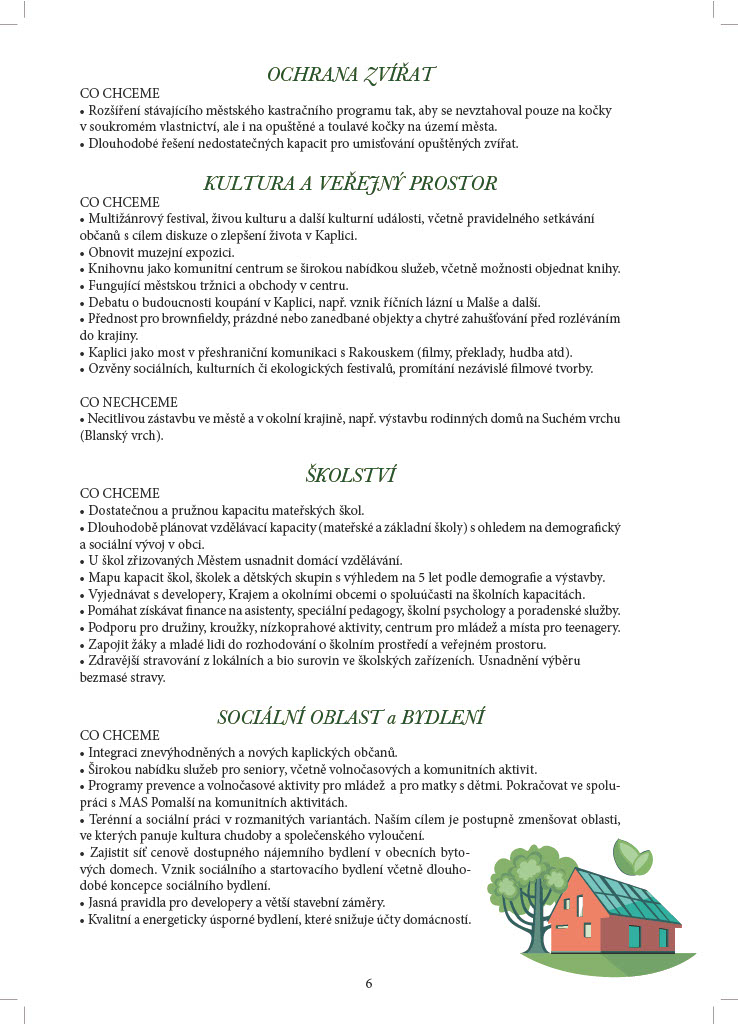 OCHRANA ZVÍŘAT

CO CHCEME
• Rozšíření stávajícího městského kastračního programu tak, aby se nevztahoval pouze na kočky v soukromém vlastnictví, ale i na opuštěné a toulavé kočky na území města.
• Dlouhodobé řešení nedostatečných kapacit pro umisťování opuštěných zvířat.

KULTURA A VEŘEJNÝ PROSTOR

CO CHCEME
• Multižánrový festival, živou kulturu a další kulturní události, včetně pravidelného setkávání občanů s cílem diskuze o zlepšení života v Kaplici.
• Obnovit muzejní expozici.
• Knihovnu jako komunitní centrum se širokou nabídkou služeb, včetně možnosti objednat knihy.
• Fungující městskou tržnici a obchody v centru.
• Debatu o budoucnosti koupání v Kaplici, např. vznik říčních lázní u Malše a další.
• Přednost pro brownfieldy, prázdné nebo zanedbané objekty a chytré zahušťování před rozléváním do krajiny.
• Kaplici jako most v přeshraniční komunikaci s Rakouskem (filmy, překlady, hudba atd).
• Ozvěny sociálních, kulturních či ekologických festivalů, promítání nezávislé filmové tvorby.

CO NECHCEME
• Necitlivou zástavbu ve městě a v okolní krajině, např. výstavbu rodinných domů na Suchém vrchu (Blanský vrch).

ŠKOLSTVÍ

CO CHCEME
• Dostatečnou a pružnou kapacitu mateřských škol.
• Dlouhodobě plánovat vzdělávací kapacity (mateřské a základní školy) s ohledem na demografický a sociální vývoj v obci.
• U škol zřizovaných Městem usnadnit domácí vzdělávání.
• Mapu kapacit škol, školek a dětských skupin s výhledem na 5 let podle demografie a výstavby.
• Vyjednávat s developery, Krajem a okolními obcemi o spoluúčasti na školních kapacitách.
• Pomáhat získávat finance na asistenty, speciální pedagogy, školní psychology a poradenské služby.
• Podporu pro družiny, kroužky, nízkoprahové aktivity, centrum pro mládež a místa pro teenagery.
• Zapojit žáky a mladé lidi do rozhodování o školním prostředí a veřejném prostoru.
• Zdravější stravování z lokálních a bio surovin ve školských zařízeních. Usnadnění výběru bezmasé stravy.

SOCIÁLNÍ OBLAST a BYDLENÍ

CO CHCEME
• Integraci znevýhodněných a nových kaplických občanů.
• Širokou nabídku služeb pro seniory, včetně volnočasových a komunitních aktivit.
• Programy prevence a volnočasové aktivity pro mládež a pro matky s dětmi. Pokračovat ve spolupráci s MAS Pomalší na komunitních aktivitách.
• Terénní a sociální práci v rozmanitých variantách. Naším cílem je postupně zmenšovat oblasti, ve kterých panuje kultura chudoby a společenského vyloučení.
• Zajistit síť cenově dostupného nájemního bydlení v obecních bytových domech. Vznik sociálního a startovacího bydlení včetně dlouhodobé koncepce sociálního bydlení.
• Jasná pravidla pro developery a větší stavební záměry.
• Kvalitní a energeticky úsporné bydlení, které snižuje účty domácností.

6